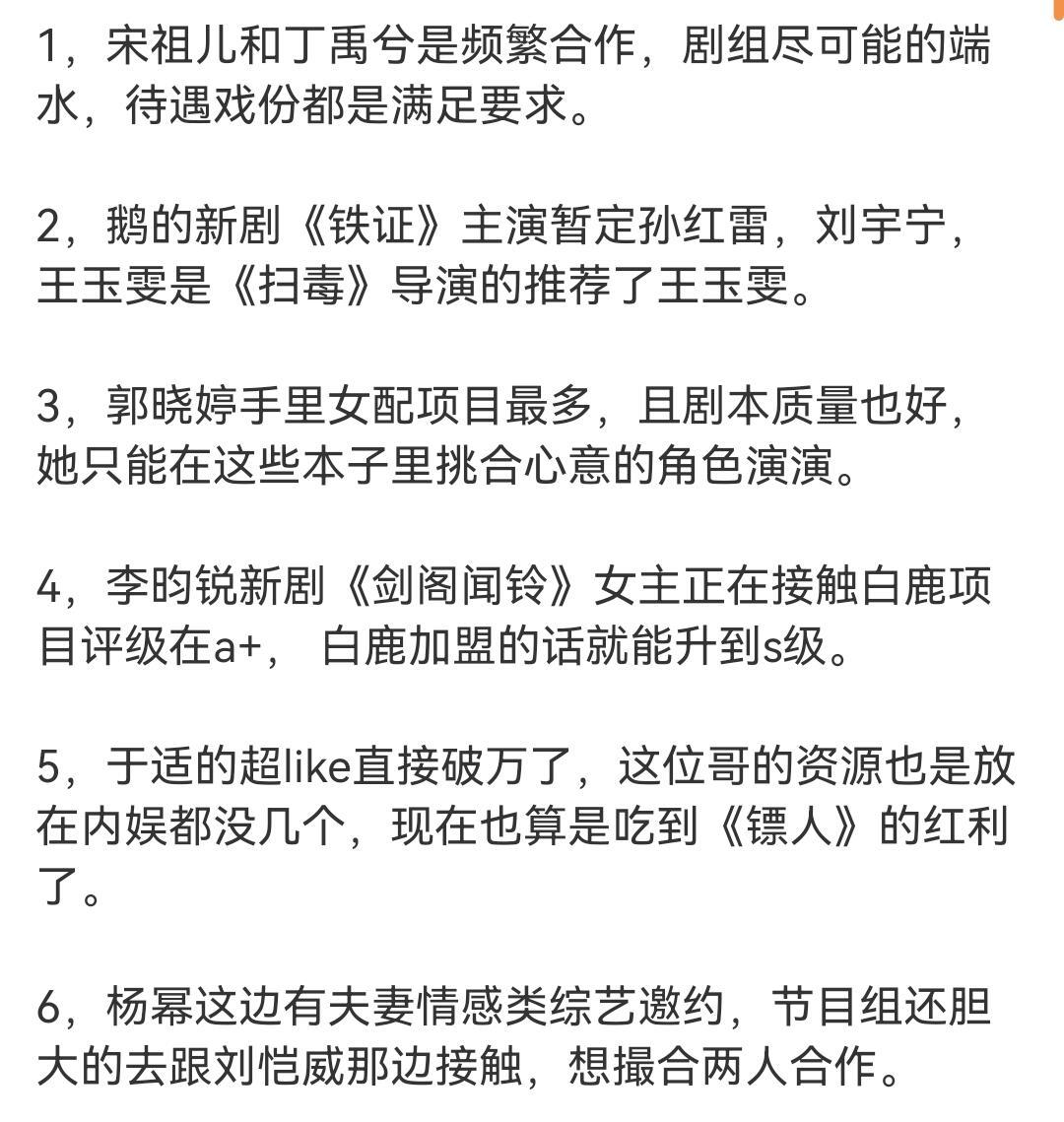 1，宋祖儿和丁禹兮是频繁合作，剧组尽可能的端水，待遇戏份都是满足要求。

2，鹅的新剧《铁证》主演暂定孙红雷，刘宇宁，王玉雯是《扫毒》导演的推荐了王玉雯。

3，郭晓婷手里女配项目最多，且剧本质量也好，她只能在这些本子里挑合心意的角色演演。

4，李昀锐新剧《剑阁闻铃》女主正在接触白鹿项目评级在a+， 白鹿加盟的话就能升到s级。

5，于适的超like直接破万了，这位哥的资源也是放在内娱都没几个，现在也算是吃到《镖人》的红利了。

6，杨幂这边有夫妻情感类综艺邀约，节目组还胆大的去跟刘恺威那边接触，想撮合两人合作。